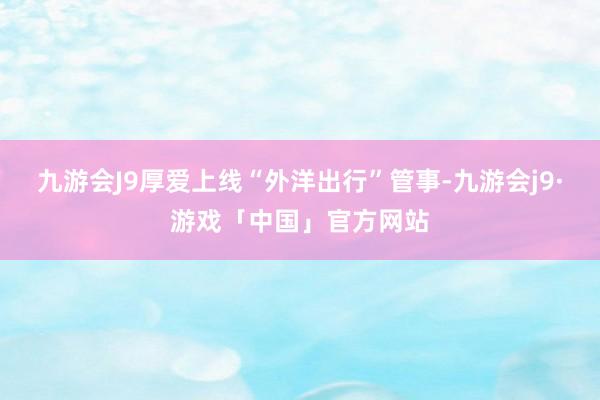 九游会J9厚爱上线“外洋出行”管事-九游会j9·游戏「中国」官方网站